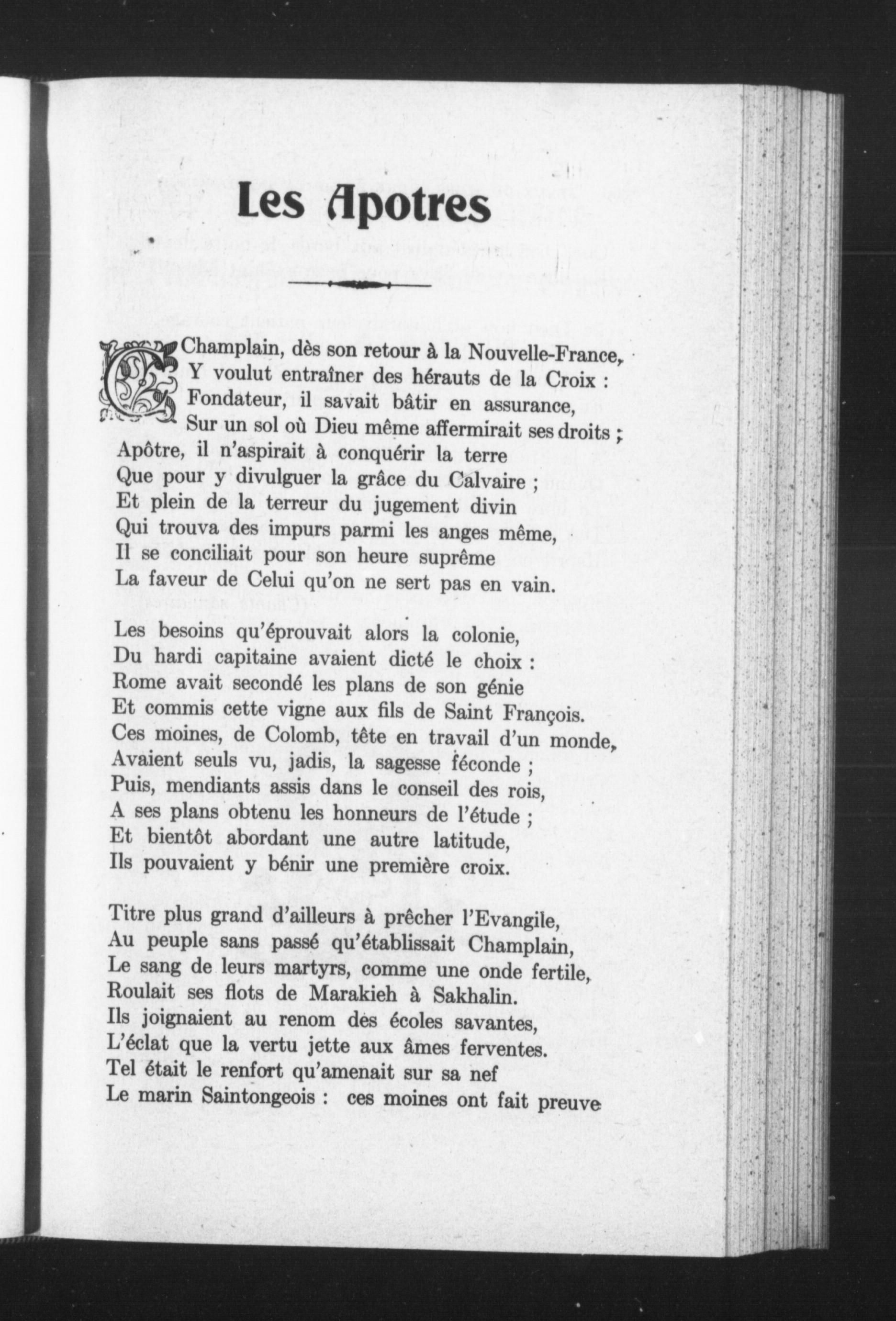 Les Apotres

Champlain, dès son retour à la Nouvelle-France,
Y voulut entraîner des hérauts de la Croix :
Fondateur, il savait bâtir en assurance,
Sur un sol où Dieu même affermirait ses droits ;
Apôtre, il n'aspirait à conquérir la terre
Que pour y divulguer la grâce du Calvaire ;
Et plein de la terreur du jugement divin
Qui trouva des impurs parmi les anges même,
Il se conciliait pour son heure suprême
La faveur de Celui qu'on ne sert pas en vain.

Les besoins qu'éprouvait alors la colonie,
Du hardi capitaine avaient dicté le choix :
Rome avait secondé les plans de son génie
Et commis cette vigne aux fils de Saint François.
Ces moines, de Colomb, tête en travail d'un monde,
Avaient seuls vu, jadis, la sagesse féconde ;
Puis, mendiants assis dans le conseil des rois,
A ses plans obtenu les honneurs de l'étude ;
Et bientôt abordant une autre latitude,
Ils pouvaient y bénir une première croix.

Titre plus grand d'ailleurs à prêcher l'Evangile,
Au peuple sans passé qu'établissait Champlain,
Le sang de leurs martyrs, comme une onde fertile,
Roulait ses flots de Marakieh à Sakhalin.
Ils joignaient au renom des écoles savantes,
L'éclat que la vertu jette aux âmes ferventes.
Tel était le renfort qu'amenait sur sa nef
Le marin Saintongeois : ces moines ont fait preuve